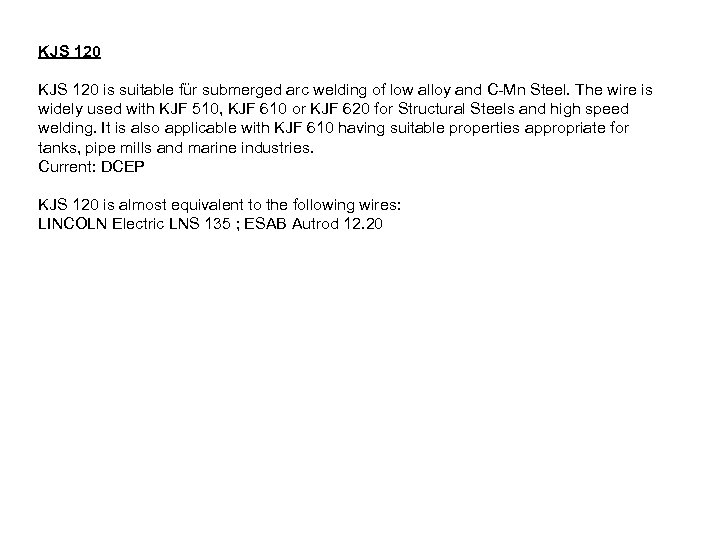 KJS 120

KJS 120 is suitable für submerged arc welding of low alloy and C-Mn Steel. The wire is widely used with KJF 510, KJF 610 or KJF 620 for Structural Steels and high speed welding. It is also applicable with KJF 610 having suitable properties appropriate for tanks, pipe mills and marine industries.
Current: DCEP

KJS 120 is almost equivalent to the following wires:
LINCOLN Electric LNS 135 ; ESAB Autrod 12.20